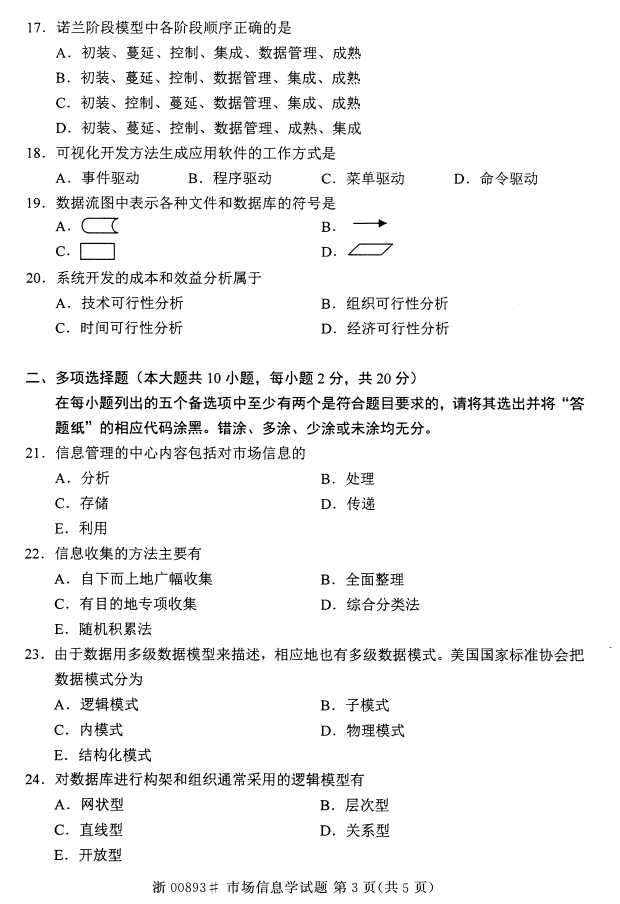 17. 诺兰阶段模型中各阶段顺序正确的是

A. 初装、蔓延、控制、集成、数据管理、成熟
B. 初装、蔓延、控制、数据管理、集成、成熟
C. 初装、控制、蔓延、数据管理、集成、成熟
D. 初装、蔓延、控制、数据管理、成熟、集成

18. 可视化开发方法生成应用软件的工作方式是

A. 事件驱动 B. 程序驱动 C. 菜单驱动 D. 命令驱动

19. 数据流图中表示各种文件和数据库的符号是

A. 
B. 
C. 
D. 

20. 系统开发的成本和效益分析属于

A. 技术可行性分析
B. 组织可行性分析
C. 时间可行性分析
D. 经济可行性分析

二、多项选择题（本大题共 10 小题，每小题 2 分，共 20 分）

在每小题列出的五个备选项中至少有两个是符合题目要求的，请将其选出并将“答题纸”的相应代码涂黑。错涂、多涂、少涂或未涂均无分。

21. 信息管理的中心内容包括对市场信息的

A. 分析
B. 处理
C. 存储
D. 传递
E. 利用

22. 信息收集的方法主要有

A. 自下而上地广幅收集
B. 全面整理
C. 有目的地专项收集
D. 综合分类法
E. 随机积累法

23. 由于数据用多级数据模型来描述，相应地也有多级数据模式。美国国家标准协会把数据模式分为

A. 逻辑模式
B. 子模式
C. 内模式
D. 物理模式
E. 结构化模式

24. 对数据库进行构架和组织通常采用的逻辑模型有

A. 网状型
B. 层次型
C. 直线型
D. 关系型
E. 开放型

浙 00893# 市场信息学试题 第 3 页（共 5 页）